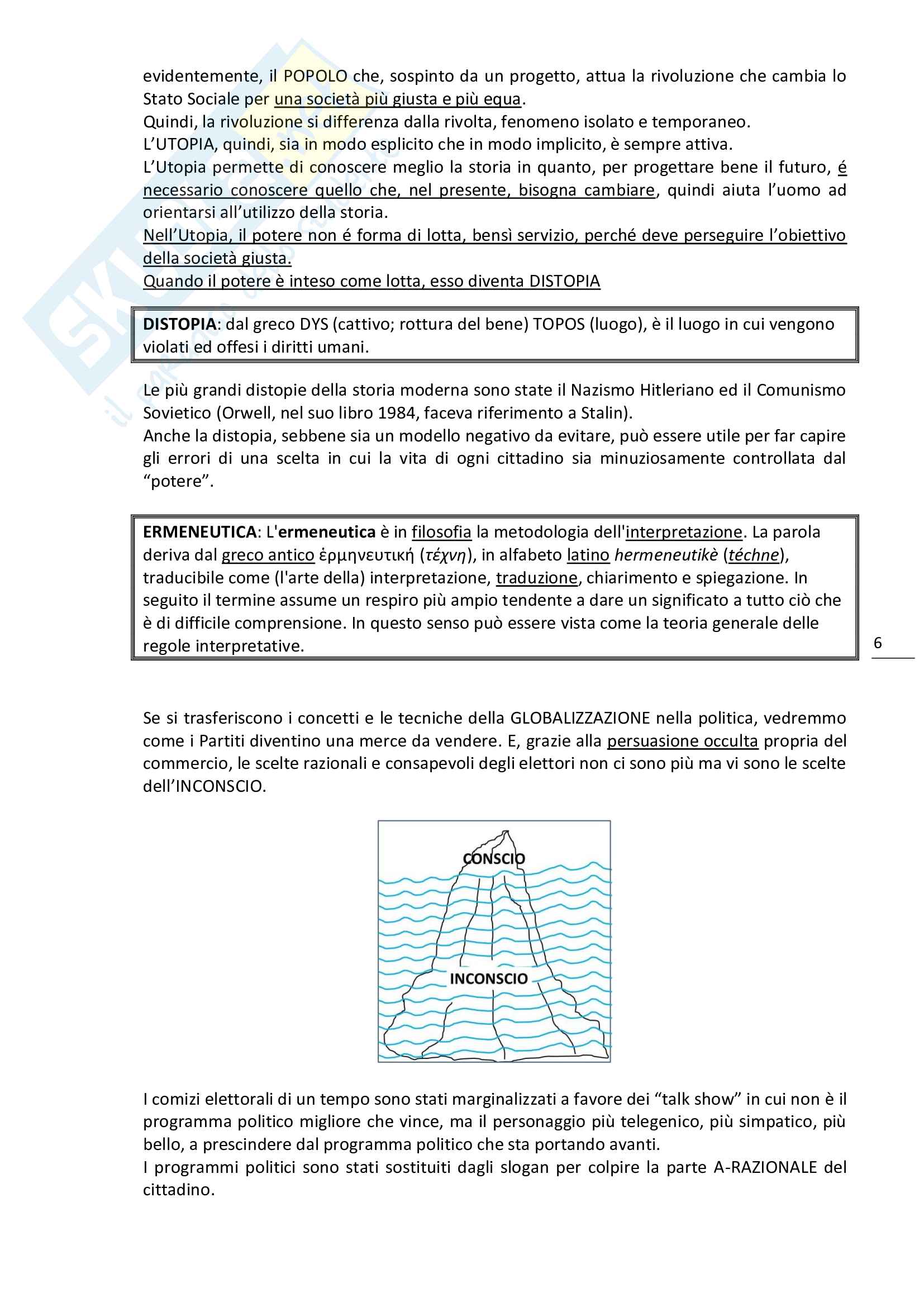 evidentemente, il POPOLO che, sospinto da un progetto, attua la rivoluzione che cambia lo Stato Sociale per una società più giusta e più equa.
Quindi, la rivoluzione si differenza dalla rivolta, fenomeno isolato e temporaneo.
L'UTOPIA, quindi, sia in modo esplicito che in modo implicito, è sempre attiva.
L'Utopia permette di conoscere meglio la storia in quanto, per progettare bene il futuro, é necessario conoscere quello che, nel presente, bisogna cambiare, quindi aiuta l'uomo ad orientarsi all'utilizzo della storia.
Nell'Utopia, il potere non é forma di lotta, bensì servizio, perché deve perseguire l'obiettivo della società giusta.
Quando il potere è inteso come lotta, esso diventa DISTOPIA

DISTOPIA: dal greco DYS (cattivo; rottura del bene) TOPOS (luogo), è il luogo in cui vengono violati ed offesi i diritti umani.

Le più grandi distopie della storia moderna sono state il Nazismo Hitleriano ed il Comunismo Sovietico (Orwell, nel suo libro 1984, faceva riferimento a Stalin).
Anche la distopia, sebbene sia un modello negativo da evitare, può essere utile per far capire gli errori di una scelta in cui la vita di ogni cittadino sia minuziosamente controllata dal "potere".

ERMENEUTICA: L'ermeneutica è in filosofia la metodologia dell'interpretazione. La parola deriva dal greco antico ἑρμηνευτική (τέχνη), in alfabeto latino hermeneutikè (téchne), traducibile come (l'arte della) interpretazione, traduzione, chiarimento e spiegazione. In seguito il termine assume un respiro più ampio tendente a dare un significato a tutto ciò che è di difficile comprensione. In questo senso può essere vista come la teoria generale delle regole interpretative.

6

Se si trasferiscono i concetti e le tecniche della GLOBALIZZAZIONE nella politica, vedremmo come i Partiti diventino una merce da vendere. E, grazie alla persuasione occulta propria del commercio, le scelte razionali e consapevoli degli elettori non ci sono più ma vi sono le scelte dell'INCONSCIO.

CONSCIO
INCONSCIO

I comizi elettorali di un tempo sono stati marginalizzati a favore dei "talk show" in cui non è il programma politico migliore che vince, ma il personaggio più telegenico, più simpatico, più bello, a prescindere dal programma politico che sta portando avanti.
I programmi politici sono stati sostituiti dagli slogan per colpire la parte A-RAZIONALE del cittadino.